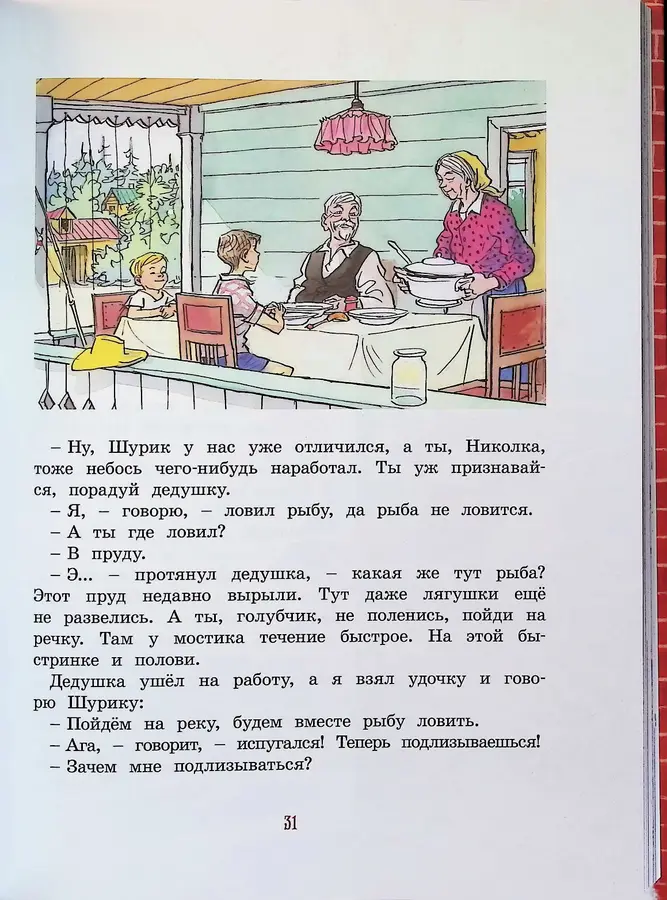 – Ну, Шурик у нас уже отличился, а ты, Николка, тоже небось чего-нибудь наработал. Ты уж признавайся, порадуй дедушку.
– Я, – говорю, – ловил рыбу, да рыба не ловится.
– А ты где ловил?
– В пруду.
– Э... – протянул дедушка, – какая же тут рыба? Этот пруд недавно вырыли. Тут даже лягушки ещё не развелись. А ты, голубчик, не поленись, пойди на речку. Там у мостика течение быстрое. На этой быстринке и полови.
Дедушка ушёл на работу, а я взял удочку и говорю Шурику:
– Пойдём на реку, будем вместе рыбу ловить.
– Ага, – говорит, – испугался! Теперь подлизываешься!
– Зачем мне подлизываться?

31